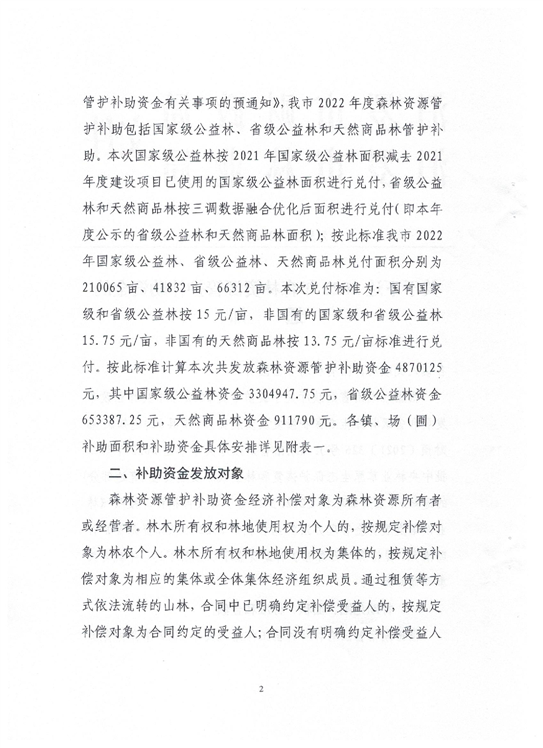 管护补助资金有关事项的预通知》，我市 2022 年度森林资源管护补助包括国家级公益林、省级公益林和天然商品林管护补助。本次国家级公益林按 2021 年国家级公益林面积减去 2021 年度建设项目已使用的国家级公益林面积进行兑付，省级公益林和天然商品林按三调数据融合优化后面积进行兑付（即本年度公示的省级公益林和天然商品林面积）；按此标准我市 2022 年国家级公益林、省级公益林、天然商品林兑付面积分别为 210065 亩、41832 亩、66312 亩。本次兑付标准为：国有国家级和省级公益林按 15 元/亩，非国有的国家级和省级公益林 15.75 元/亩，非国有的天然商品林按 13.75 元/亩标准进行兑付。按此标准计算本次共发放森林资源管护补助资金 4870125 元，其中国家级公益林资金 3304947.75 元，省级公益林资金 653387.25 元，天然商品林资金 911790 元。各镇、场（圃）补助面积和补助资金具体安排详见附表一。

二、补助资金发放对象

森林资源管护补助资金经济补偿对象为森林资源所有者或经营者。林木所有权和林地使用权为个人的，按规定补偿对象为林农个人。林木所有权和林地使用权为集体的，按规定补偿对象为相应的集体或全体集体经济组织成员。通过租赁等方式依法流转的山林，合同中已明确约定补偿受益人的，按规定补偿对象为合同约定的受益人；合同没有明确约定补偿受益人

2